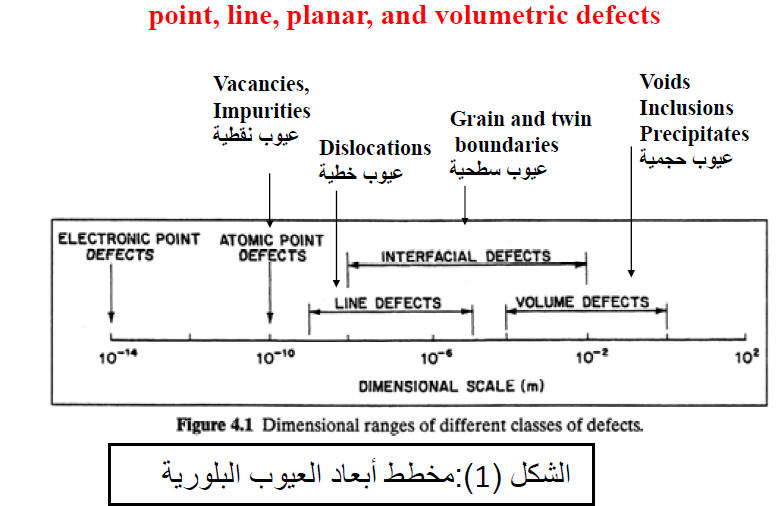 point, line, planar, and volumetric defects

Vacancies, Impurities
عيوب نقطية

Dislocations
عيوب خطية

Grain and twin boundaries
عيوب سطحية

Voids
Inclusions
Precipitates
عيوب حجمية

ELECTRONIC POINT DEFECTS

ATOMIC POINT DEFECTS

INTERFACIAL DEFECTS

LINE DEFECTS

VOLUME DEFECTS

$10^{-14}$ $10^{-10}$ $10^{-6}$ $10^{-2}$ $10^{2}$

DIMENSIONAL SCALE (m)

Figure 4.1 Dimensional ranges of different classes of defects.

الشكل (1):مخطط أبعاد العيوب البلورية